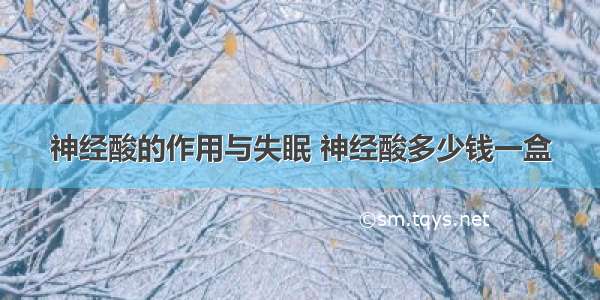 神经酸的作用与失眠 神经酸多少钱一盒

©sm.tqys.net